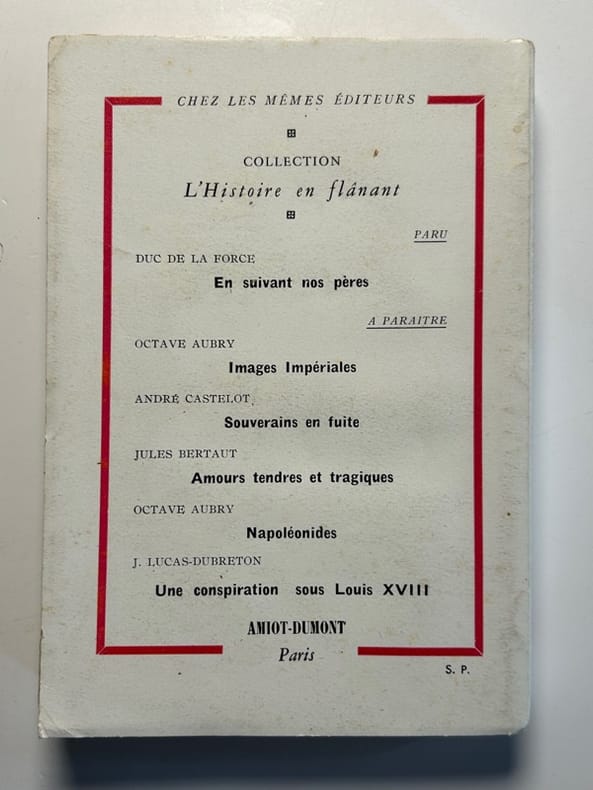 CHEZ LES MÊMES ÉDITEURS

COLLECTION
L'Histoire en flânant

PARU

DUC DE LA FORCE
En suivant nos pères

A PARAITRE

OCTAVE AUBRY
Images Impériales

ANDRÉ CASTELOT
Souverains en fuite

JULES BERTAUT
Amours tendres et tragiques

OCTAVE AUBRY
Napoléonides

J. LUCAS-DUBRETON
Une conspiration sous Louis XVIII

AMIOT-DUMONT
Paris

S. P.